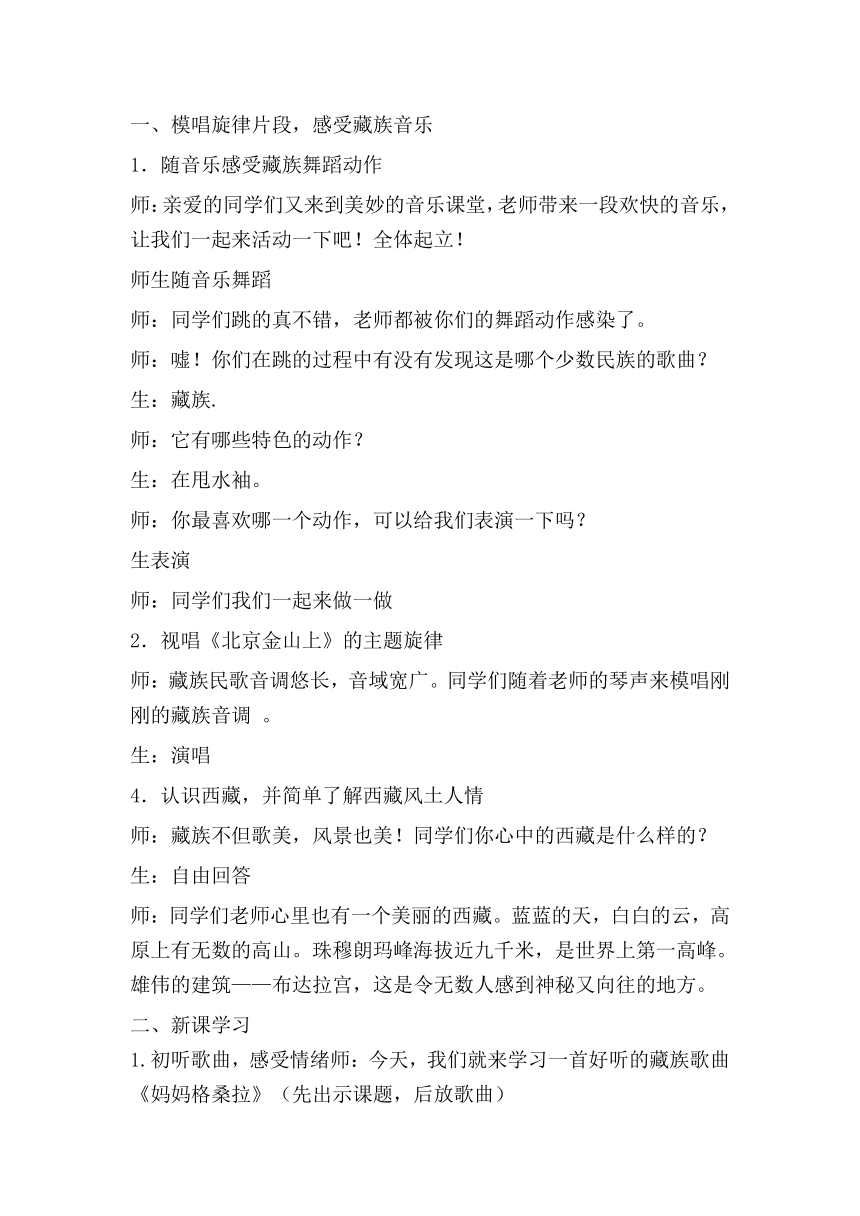 一、模唱旋律片段，感受藏族音乐

1．随音乐感受藏族舞蹈动作

师：亲爱的同学们又来到美妙的音乐课堂，老师带来一段欢快的音乐，让我们一起来活动一下吧！全体起立！

师生随音乐舞蹈

师：同学们跳的真不错，老师都被你们的舞蹈动作感染了。

师：嘘！你们在跳的过程中有没有发现这是哪个少数民族的歌曲？

生：藏族.

师：它有哪些特色的动作？

生：在甩水袖。

师：你最喜欢哪一个动作，可以给我们表演一下吗？

生表演

师：同学们我们一起来做一做

2．视唱《北京金山上》的主题旋律

师：藏族民歌音调悠长，音域宽广。同学们随着老师的琴声来模唱刚刚的藏族音调 。

生：演唱

4．认识西藏，并简单了解西藏风土人情

师：藏族不但歌美，风景也美！同学们你心中的西藏是什么样的？

生：自由回答

师：同学们老师心里也有一个美丽的西藏。蓝蓝的天，白白的云，高原上有无数的高山。珠穆朗玛峰海拔近九千米，是世界上第一高峰。雄伟的建筑——布达拉宫，这是令无数人感到神秘又向往的地方。

二、新课学习

1.初听歌曲，感受情绪师：今天，我们就来学习一首好听的藏族歌曲《妈妈格桑拉》（先出示课题，后放歌曲）